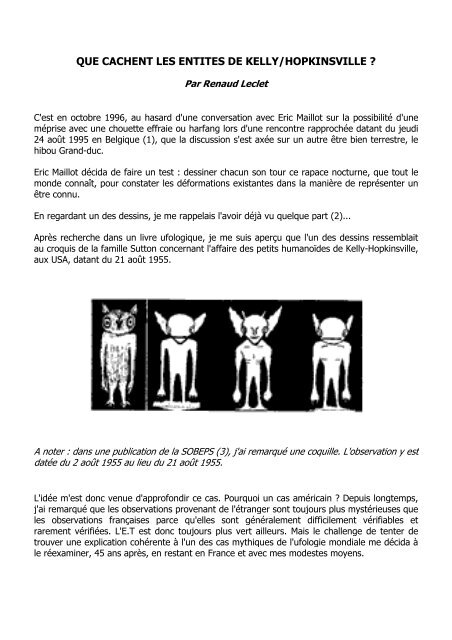 QUE CACHENT LES ENTITES DE KELLY/HOPKINSVILLE ?

Par Renaud Leclet

C'est en octobre 1996, au hasard d'une conversation avec Eric Maillot sur la possibilité d'une méprise avec une chouette effraie ou harfang lors d'une rencontre rapprochée datant du jeudi 24 août 1995 en Belgique (1), que la discussion s'est axée sur un autre être bien terrestre, le hibou Grand-duc.

Eric Maillot décida de faire un test : dessiner chacun son tour ce rapace nocturne, que tout le monde connaît, pour constater les déformations existantes dans la manière de représenter un être connu.

En regardant un des dessins, je me rappelais l'avoir déjà vu quelque part (2)...

Après recherche dans un livre ufologique, je me suis aperçu que l'un des dessins ressemblait au croquis de la famille Sutton concernant l'affaire des petits humanoïdes de Kelly-Hopkinsville, aux USA, datant du 21 août 1955.

A noter : dans une publication de la SOBEPS (3), j'ai remarqué une coquille. L'observation y est datée du 2 août 1955 au lieu du 21 août 1955.

L'idée m'est donc venue d'approfondir ce cas. Pourquoi un cas américain ? Depuis longtemps, j'ai remarqué que les observations provenant de l'étranger sont toujours plus mystérieuses que les observations françaises parce qu'elles sont généralement difficilement vérifiables et rarement vérifiées. L'E.T est donc toujours plus vert ailleurs. Mais le challenge de tenter de trouver une explication cohérente à l'un des cas mythiques de l'ufologie mondiale me décida à le réexaminer, 45 ans après, en restant en France et avec mes modestes moyens.